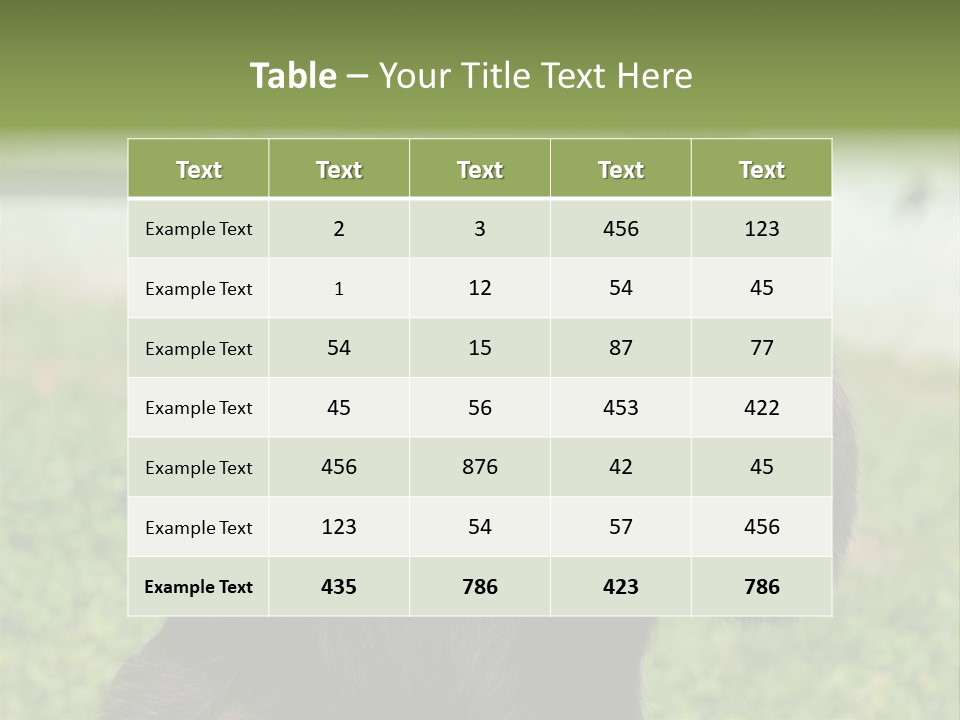 Table – Your Title Text Here

| Text | Text | Text | Text | Text |
|---|---|---|---|---|
| Example Text | 2 | 3 | 456 | 123 |
| Example Text | 1 | 12 | 54 | 45 |
| Example Text | 54 | 15 | 87 | 77 |
| Example Text | 45 | 56 | 453 | 422 |
| Example Text | 456 | 876 | 42 | 45 |
| Example Text | 123 | 54 | 57 | 456 |
| Example Text | 435 | 786 | 423 | 786 |